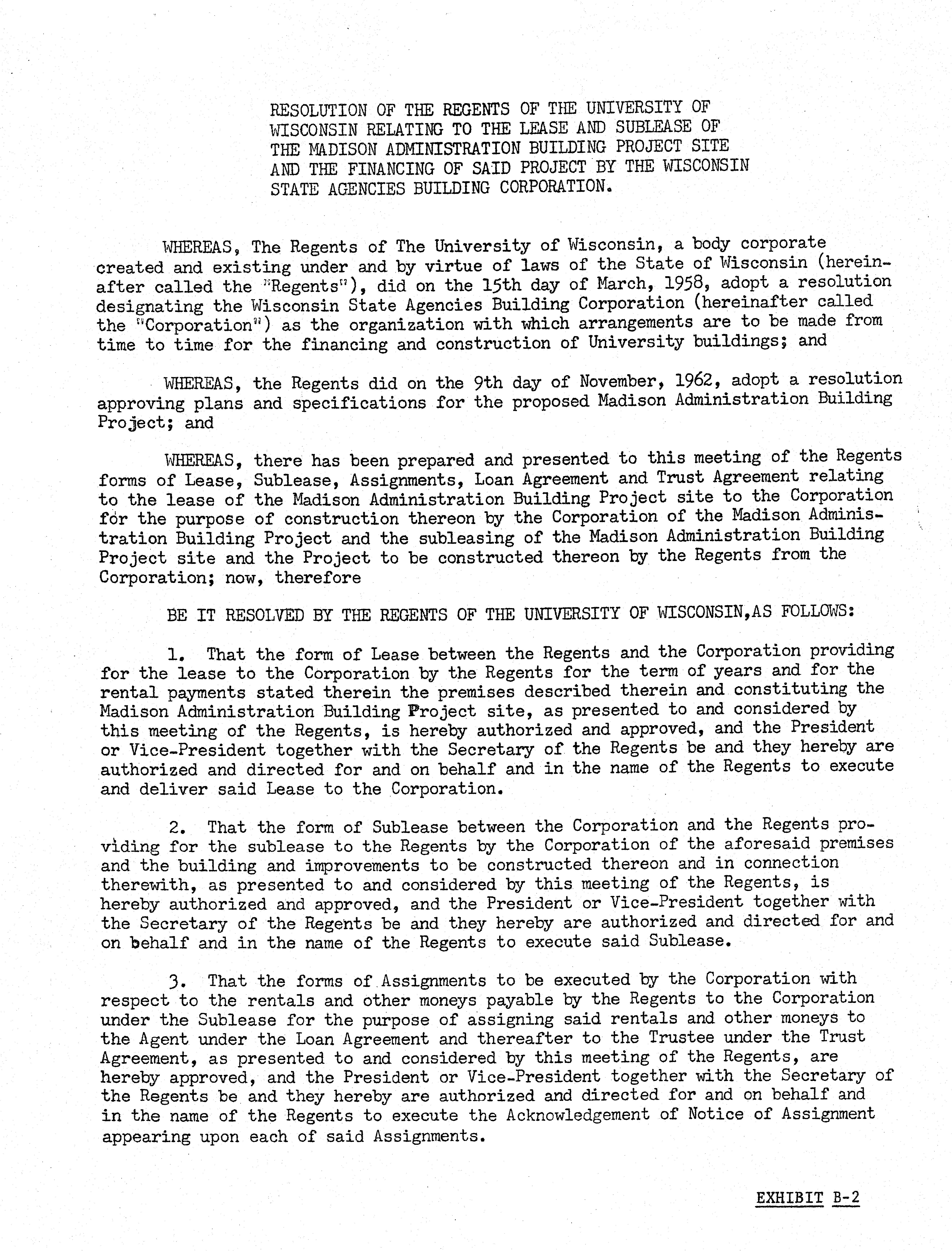 RESOLUTION OF THE REGENTS OF THE UNIVERSITY OF WISCONSIN RELATING TO THE LEASE AND SUBLEASE OF THE MADISON ADMINISTRATION BUILDING PROJECT SITE AND THE FINANCING OF SAID PROJECT BY THE WISCONSIN STATE AGENCIES BUILDING CORPORATION.

WHEREAS, The Regents of The University of Wisconsin, a body corporate created and existing under and by virtue of laws of the State of Wisconsin (hereinafter called the "Regents"), did on the 15th day of March, 1958, adopt a resolution designating the Wisconsin State Agencies Building Corporation (hereinafter called the "Corporation") as the organization with which arrangements are to be made from time to time for the financing and construction of University buildings; and

WHEREAS, the Regents did on the 9th day of November, 1962, adopt a resolution approving plans and specifications for the proposed Madison Administration Building Project; and

WHEREAS, there has been prepared and presented to this meeting of the Regents forms of Lease, Sublease, Assignments, Loan Agreement and Trust Agreement relating to the lease of the Madison Administration Building Project site to the Corporation for the purpose of construction thereon by the Corporation of the Madison Administration Building Project and the subleasing of the Madison Administration Building Project site and the Project to be constructed thereon by the Regents from the Corporation; now, therefore

BE IT RESOLVED BY THE REGENTS OF THE UNIVERSITY OF WISCONSIN,AS FOLLOWS:

1. That the form of Lease between the Regents and the Corporation providing for the lease to the Corporation by the Regents for the term of years and for the rental payments stated therein the premises described therein and constituting the Madison Administration Building Project site, as presented to and considered by this meeting of the Regents, is hereby authorized and approved, and the President or Vice-President together with the Secretary of the Regents be and they hereby are authorized and directed for and on behalf and in the name of the Regents to execute and deliver said Lease to the Corporation.

2. That the form of Sublease between the Corporation and the Regents providing for the sublease to the Regents by the Corporation of the aforesaid premises and the building and improvements to be constructed thereon and in connection therewith, as presented to and considered by this meeting of the Regents, is hereby authorized and approved, and the President or Vice-President together with the Secretary of the Regents be and they hereby are authorized and directed for and on behalf and in the name of the Regents to execute said Sublease.

3. That the forms of Assignments to be executed by the Corporation with respect to the rentals and other moneys payable by the Regents to the Corporation under the Sublease for the purpose of assigning said rentals and other moneys to the Agent under the Loan Agreement and thereafter to the Trustee under the Trust Agreement, as presented to and considered by this meeting of the Regents, are hereby approved, and the President or Vice-President together with the Secretary of the Regents be and they hereby are authorized and directed for and on behalf and in the name of the Regents to execute the Acknowledgement of Notice of Assignment appearing upon each of said Assignments.

EXHIBIT B-2